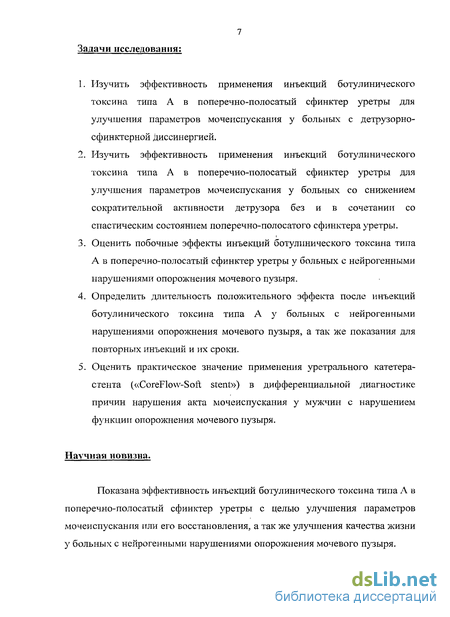 7

Задачи исследования:

1. Изучить эффективность применения инъекций ботулинического токсина типа А в поперечно-полосатый сфинктер уретры для улучшения параметров мочеиспускания у больных с детрузорно-сфинктерной диссинергией.
2. Изучить эффективность применения инъекций ботулинического токсина типа А в поперечно-полосатый сфинктер уретры для улучшения параметров мочеиспускания у больных со снижением сократительной активности детрузора без и в сочетании со спастическим состоянием поперечно-полосатого сфинктера уретры.
3. Оценить побочные эффекты инъекций ботулинического токсина типа А в поперечно-полосатый сфинктер уретры у больных с нейрогенными нарушениями опорожнения мочевого пузыря.
4. Определить длительность положительного эффекта после инъекций ботулинического токсина типа А у больных с нейрогенными нарушениями опорожнения мочевого пузыря, а так же показания для повторных инъекций и их сроки.
5. Оценить практическое значение применения уретрального катетера-стента («CoreFlow-Soft stent») в дифференциальной диагностике причин нарушения акта мочеиспускания у мужчин с нарушением функции опорожнения мочевого пузыря.

Научная новизна.

Показана эффективность инъекций ботулинического токсина типа А в поперечно-полосатый сфинктер уретры с целью улучшения параметров мочеиспускания или его восстановления, а так же улучшения качества жизни у больных с нейрогенными нарушениями опорожнения мочевого пузыря.

dsLib.net
библиотека диссертаций